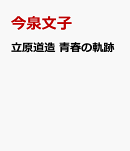 今泉文子

立原道造 青春の軌跡